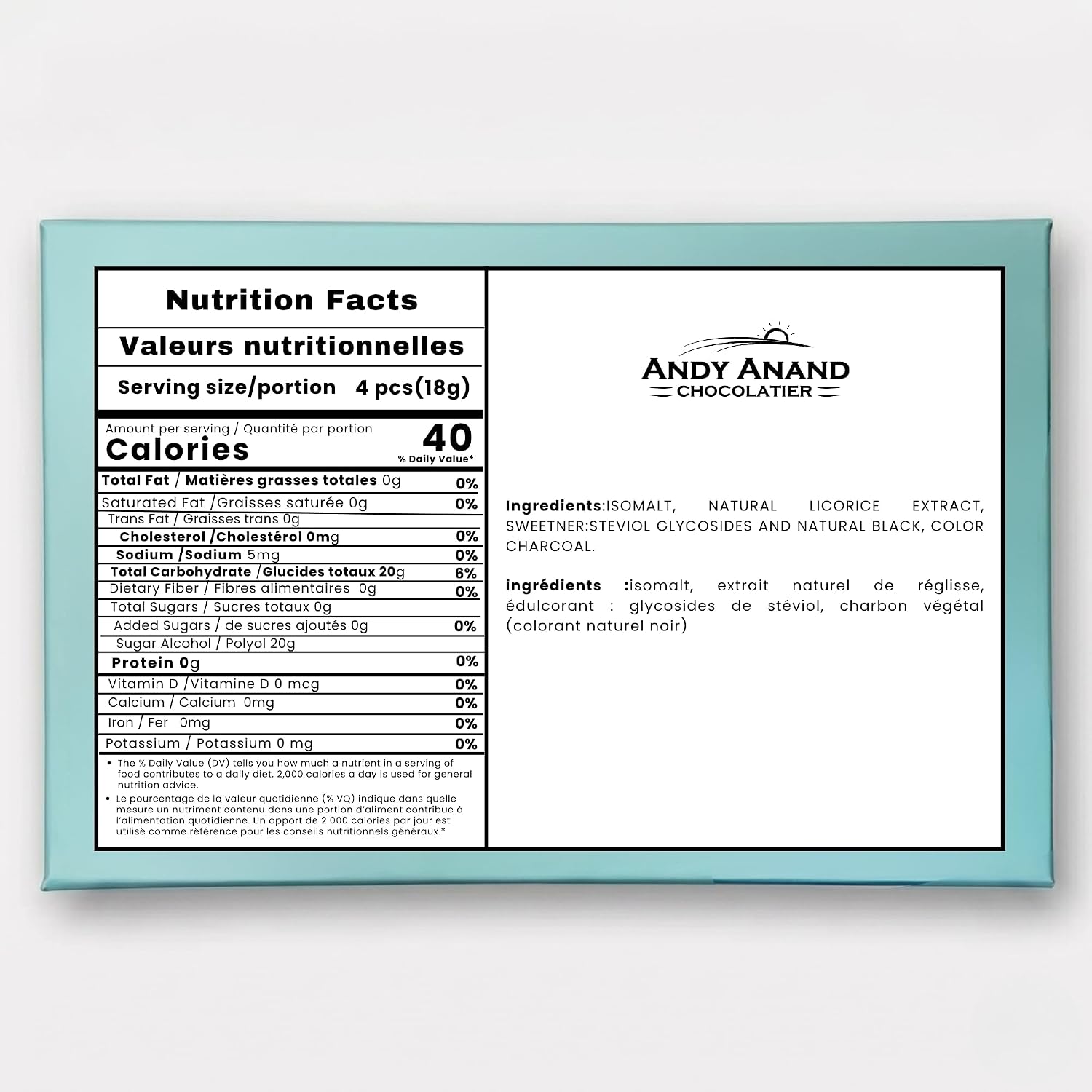 Nutrition Facts

Valeurs nutritionnelles

Serving size/portion 4 pcs(18g)

Amount per serving / Quantité par portion
Calories 40
% Daily Value*

| | |
|---|---|
| Total Fat / Matières grasses totales 0g | 0% |
| Saturated Fat /Graisses saturée 0g | 0% |
| Trans Fat / Graisses trans 0g | |
| Cholesterol /Cholestérol 0mg | 0% |
| Sodium /Sodium 5mg | 0% |
| Total Carbohydrate /Glucides totaux 20g | 6% |
| Dietary Fiber / Fibres alimentaires 0g | 0% |
| Total Sugars / Sucres totaux 0g | |
| Added Sugars / de sucres ajoutés 0g | 0% |
| Sugar Alcohol / Polyol 20g | |
| Protein 0g | 0% |
| Vitamin D /Vitamine D 0 mcg | 0% |
| Calcium / Calcium 0mg | 0% |
| Iron / Fer 0mg | 0% |
| Potassium / Potassium 0 mg | 0% |

• The % Daily Value (DV) tells you how much a nutrient in a serving of food contributes to a daily diet. 2,000 calories a day is used for general nutrition advice.
• Le pourcentage de la valeur quotidienne (% VQ) indique dans quelle mesure un nutriment contenu dans une portion d'aliment contribue à l'alimentation quotidienne. Un apport de 2 000 calories par jour est utilisé comme référence pour les conseils nutritionnels généraux.*

ANDY ANAND
CHOCOLATIER

Ingredients:ISOMALT, NATURAL LICORICE EXTRACT, SWEETNER:STEVIOL GLYCOSIDES AND NATURAL BLACK, COLOR CHARCOAL.

ingrédients :isomalt, extrait naturel de réglisse, édulcorant : glycosides de stéviol, charbon végétal (colorant naturel noir)